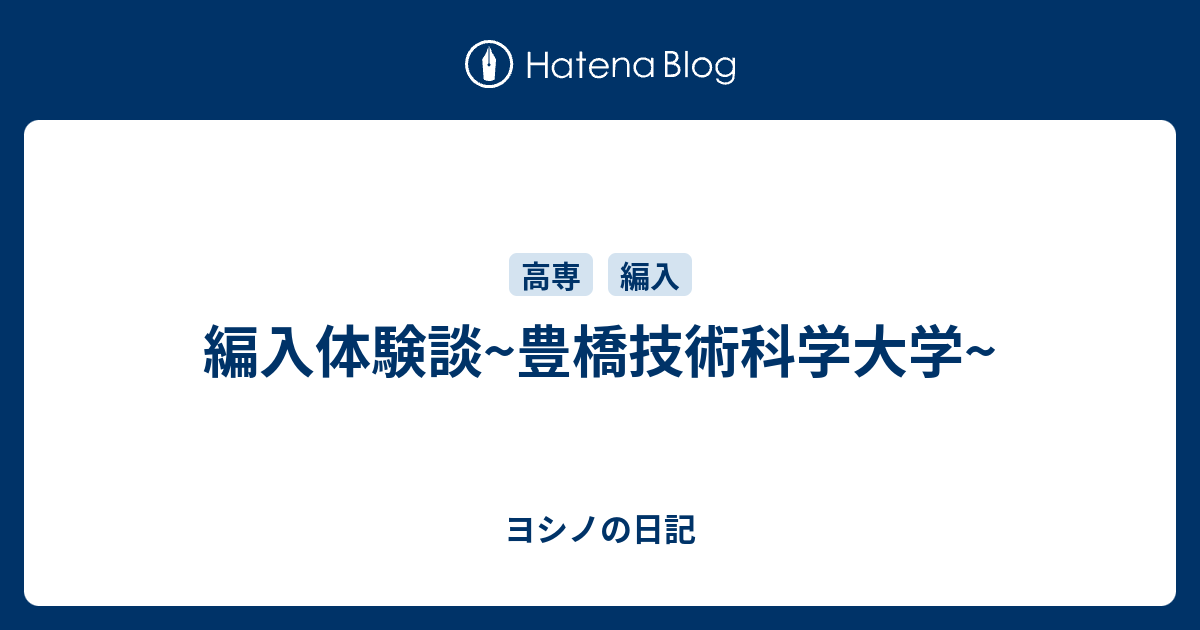 Hatena Blog

高専 編入

編入体験談~豊橋技術科学大学~

ヨシノの日記